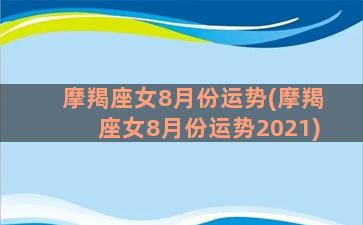 摩羯座女8月份运势(摩羯座女8月份运势2021)